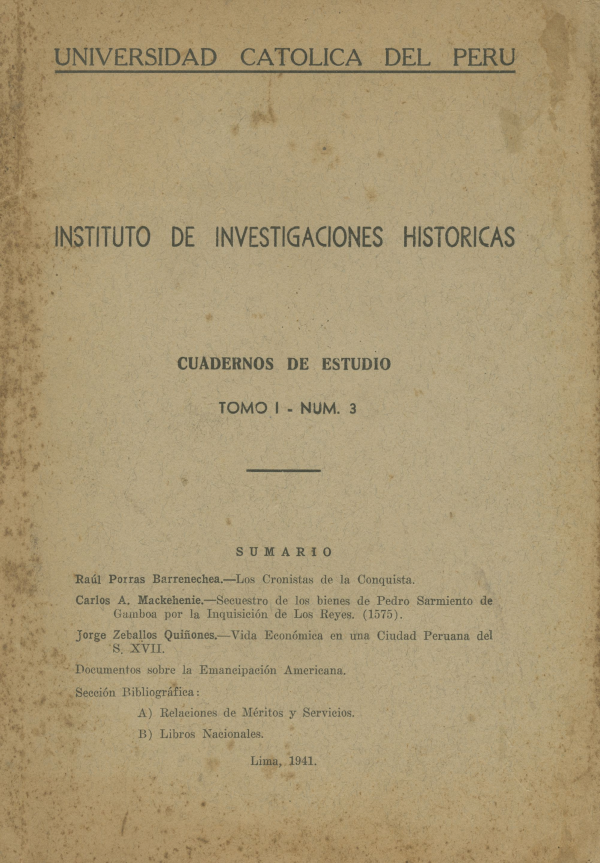 UNIVERSIDAD CATOLICA DEL PERU

INSTITUTO DE INVESTIGACIONES HISTORICAS

CUADERNOS DE ESTUDIO

TOMO I - NUM. 3

SUMARIO

Raúl Porras Barrenechea.—Los Cronistas de la Conquista.

Carlos A. Mackehenie.—Secuestro de los bienes de Pedro Sarmiento de Gamboa por la Inquisición de Los Reyes. (1575).

Jorge Zeballos Quiñones.—Vida Económica en una Ciudad Peruana del S. XVII.

Documentos sobre la Emancipación Americana.

Sección Bibliográfica:

A) Relaciones de Méritos y Servicios.

B) Libros Nacionales.

Lima, 1941.